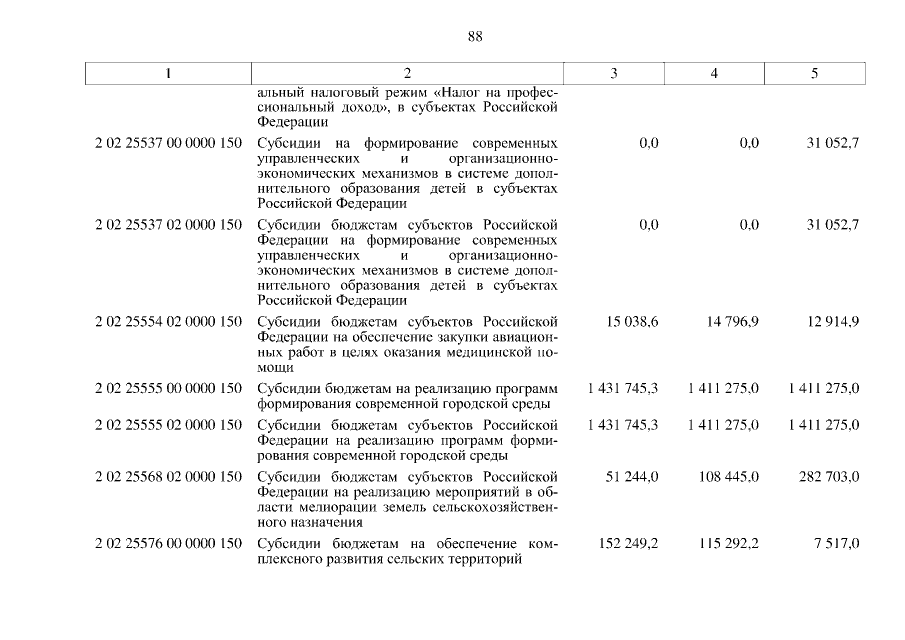 88

| 1 | 2 | 3 | 4 | 5 |
|---|---|---|---|---|
| | альный налоговый режим «Налог на профессиональный доход», в субъектах Российской Федерации | | | |
| 2 02 25537 00 0000 150 | Субсидии на формирование современных управленческих и организационно-экономических механизмов в системе дополнительного образования детей в субъектах Российской Федерации | 0,0 | 0,0 | 31 052,7 |
| 2 02 25537 02 0000 150 | Субсидии бюджетам субъектов Российской Федерации на формирование современных управленческих и организационно-экономических механизмов в системе дополнительного образования детей в субъектах Российской Федерации | 0,0 | 0,0 | 31 052,7 |
| 2 02 25554 02 0000 150 | Субсидии бюджетам субъектов Российской Федерации на обеспечение закупки авиационных работ в целях оказания медицинской помощи | 15 038,6 | 14 796,9 | 12 914,9 |
| 2 02 25555 00 0000 150 | Субсидии бюджетам на реализацию программ формирования современной городской среды | 1 431 745,3 | 1 411 275,0 | 1 411 275,0 |
| 2 02 25555 02 0000 150 | Субсидии бюджетам субъектов Российской Федерации на реализацию программ формирования современной городской среды | 1 431 745,3 | 1 411 275,0 | 1 411 275,0 |
| 2 02 25568 02 0000 150 | Субсидии бюджетам субъектов Российской Федерации на реализацию мероприятий в области мелиорации земель сельскохозяйственного назначения | 51 244,0 | 108 445,0 | 282 703,0 |
| 2 02 25576 00 0000 150 | Субсидии бюджетам на обеспечение комплексного развития сельских территорий | 152 249,2 | 115 292,2 | 7 517,0 |